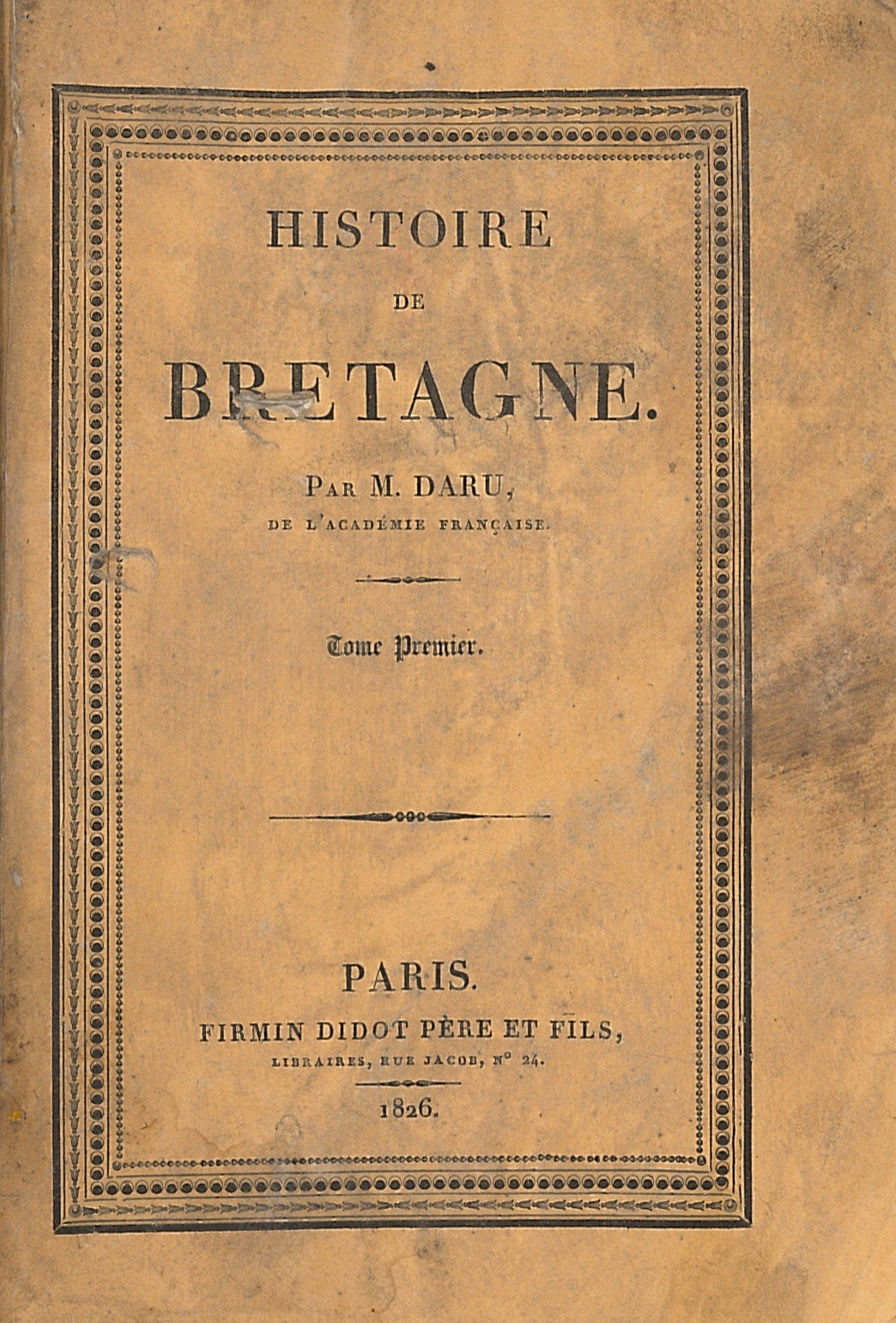 HISTOIRE

DE

BRETAGNE.

PAR M. DARU,

DE L'ACADÉMIE FRANÇAISE.

Tome Premier.

PARIS.

FIRMIN DIDOT PÈRE ET FILS,

LIBRAIRES, RUE JACOB, N° 24.

1826.